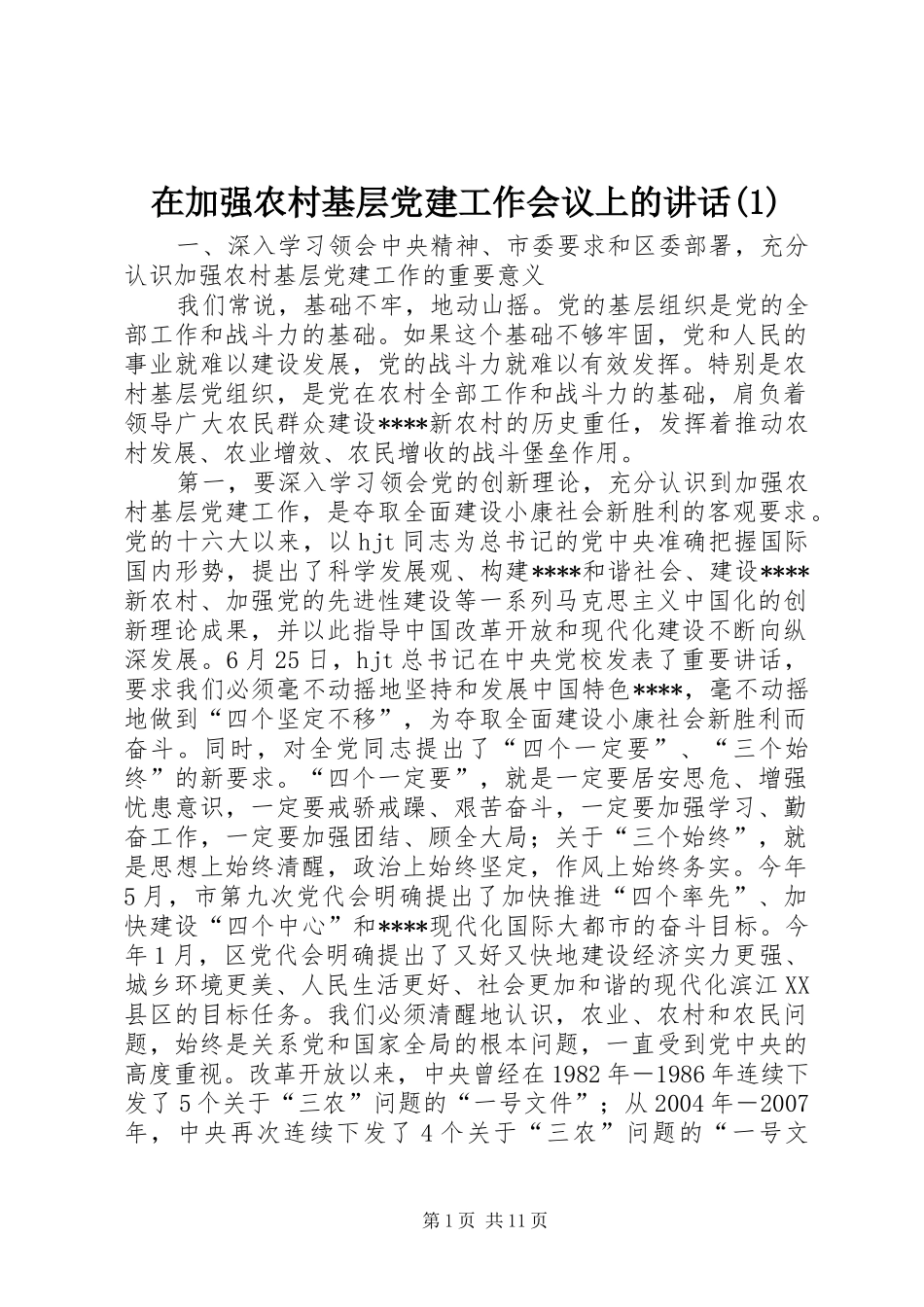 在加强农村基层党建工作会议上的讲话(1)

一、深入学习领会中央精神、市委要求和区委部署，充分认识加强农村基层党建工作的重要意义

我们常说，基础不牢，地动山摇。党的基层组织是党的全部工作和战斗力的基础。如果这个基础不够牢固，党和人民的事业就难以建设发展，党的战斗力就难以有效发挥。特别是农村基层党组织，是党在农村全部工作和战斗力的基础，肩负着领导广大农民群众建设****新农村的历史重任，发挥着推动农村发展、农业增效、农民增收的战斗堡垒作用。

第一，要深入学习领会党的创新理论，充分认识到加强农村基层党建工作，是夺取全面建设小康社会新胜利的客观要求。党的十六大以来，以hjt同志为总书记的党中央准确把握国际国内形势，提出了科学发展观、构建****和谐社会、建设****新农村、加强党的先进性建设等一系列马克思主义中国化的创新理论成果，并以此指导中国改革开放和现代化建设不断向纵深发展。6月25日，hjt总书记在中央党校发表了重要讲话，要求我们必须毫不动摇地坚持和发展中国特色****，毫不动摇地做到“四个坚定不移”，为夺取全面建设小康社会新胜利而奋斗。同时，对全党同志提出了“四个一定要”、“三个始终”的新要求。“四个一定要”，就是一定要居安思危、增强忧患意识，一定要戒骄戒躁、艰苦奋斗，一定要加强学习、勤奋工作，一定要加强团结、顾全大局；关于“三个始终”，就是思想上始终清醒，政治上始终坚定，作风上始终务实。今年5月，市第九次党代会明确提出了加快推进“四个率先”、加快建设“四个中心”和****现代化国际大都市的奋斗目标。今年1月，区党代会明确提出了又好又快地建设经济实力更强、城乡环境更美、人民生活更好、社会更加和谐的现代化滨江XX县区的目标任务。我们必须清醒地认识，农业、农村和农民问题，始终是关系党和国家全局的根本问题，一直受到党中央的高度重视。改革开放以来，中央曾经在1982年－1986年连续下发了5个关于“三农”问题的“一号文件”；从2004年－2007年，中央再次连续下发了4个关于“三农”问题的“一号文

第1页 共11页